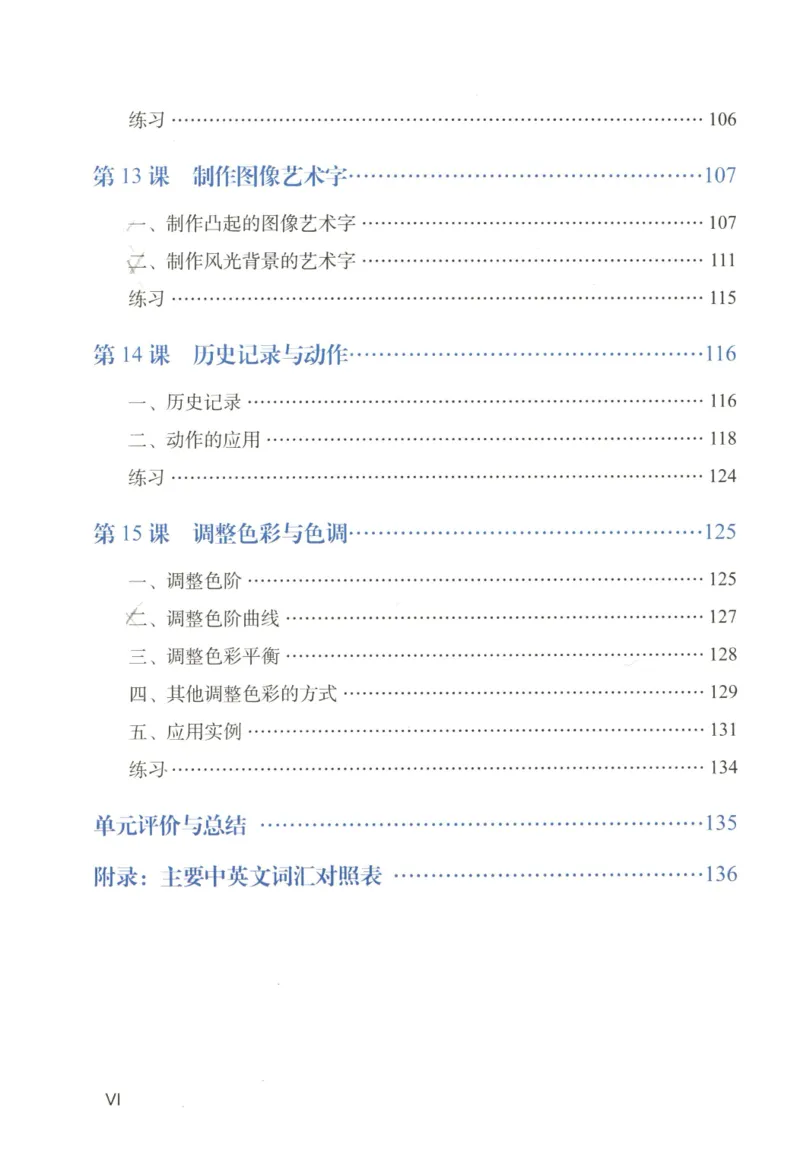 练习 …… 106

第 13 课　制作图像艺术字 …… 107

一、制作凸起的图像艺术字 …… 107
二、制作风光背景的艺术字 …… 111
练习 …… 115

第 14 课　历史记录与动作 …… 116

一、历史记录 …… 116
二、动作的应用 …… 118
练习 …… 124

第 15 课　调整色彩与色调 …… 125

一、调整色阶 …… 125
二、调整色阶曲线 …… 127
三、调整色彩平衡 …… 128
四、其他调整色彩的方式 …… 129
五、应用实例 …… 131
练习 …… 134

单元评价与总结 …… 135

附录：主要中英文词汇对照表 …… 136

VI